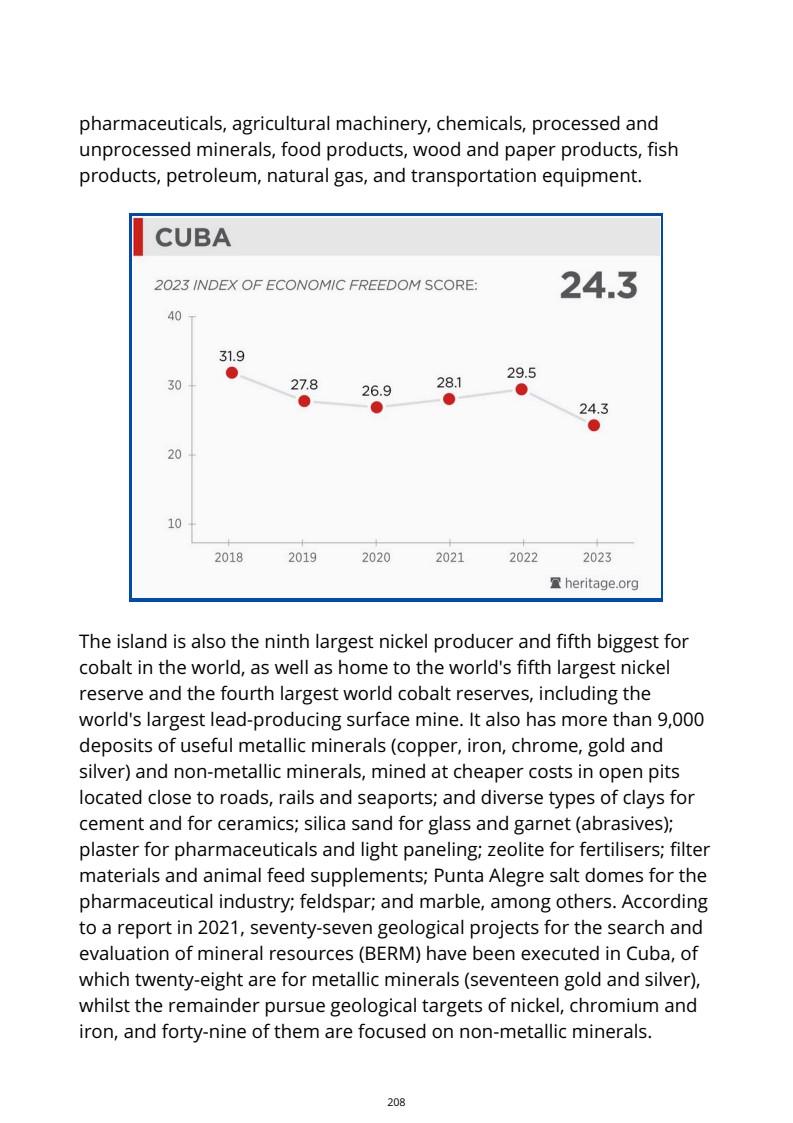 pharmaceuticals, agricultural machinery, chemicals, processed and unprocessed minerals, food products, wood and paper products, fish products, petroleum, natural gas, and transportation equipment.

CUBA

2023 INDEX OF ECONOMIC FREEDOM SCORE: 24.3

40
30
20
10

31.9
27.8
26.9
28.1
29.5
24.3

2018 2019 2020 2021 2022 2023

heritage.org

The island is also the ninth largest nickel producer and fifth biggest for cobalt in the world, as well as home to the world's fifth largest nickel reserve and the fourth largest world cobalt reserves, including the world's largest lead-producing surface mine. It also has more than 9,000 deposits of useful metallic minerals (copper, iron, chrome, gold and silver) and non-metallic minerals, mined at cheaper costs in open pits located close to roads, rails and seaports; and diverse types of clays for cement and for ceramics; silica sand for glass and garnet (abrasives); plaster for pharmaceuticals and light paneling; zeolite for fertilisers; filter materials and animal feed supplements; Punta Alegre salt domes for the pharmaceutical industry; feldspar; and marble, among others. According to a report in 2021, seventy-seven geological projects for the search and evaluation of mineral resources (BERM) have been executed in Cuba, of which twenty-eight are for metallic minerals (seventeen gold and silver), whilst the remainder pursue geological targets of nickel, chromium and iron, and forty-nine of them are focused on non-metallic minerals.

208